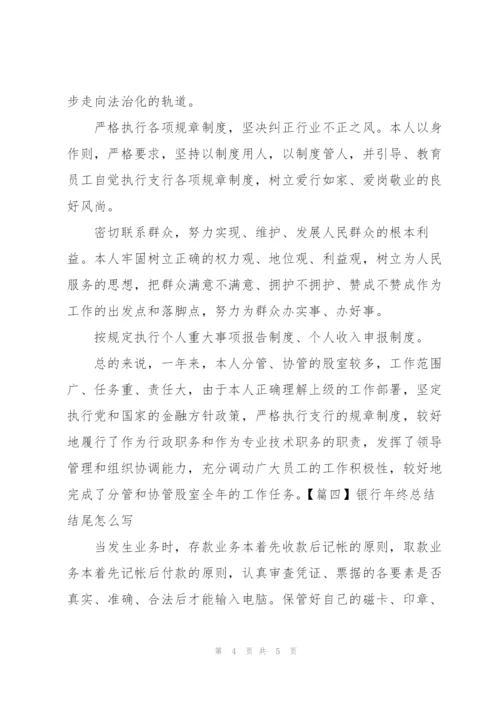 步走向法治化的轨道。

严格执行各项规章制度，坚决纠正行业不正之风。本人以身作则，严格要求，坚持以制度用人，以制度管人，并引导、教育员工自觉执行支行各项规章制度，树立爱行如家、爱岗敬业的良好风尚。

密切联系群众，努力实现、维护、发展人民群众的根本利益。本人牢固树立正确的权力观、地位观、利益观，树立为人民服务的思想，把群众满意不满意、拥护不拥护、赞成不赞成作为工作的出发点和落脚点，努力为群众办实事、办好事。

按规定执行个人重大事项报告制度、个人收入申报制度。

总的来说，一年来，本人分管、协管的股室较多，工作范围广、任务重、责任大，由于本人正确理解上级的工作部署，坚定执行党和国家的金融方针政策，严格执行支行的规章制度，较好地履行了作为行政职务和作为专业技术职务的职责，发挥了领导管理和组织协调能力，充分调动广大员工的工作积极性，较好地完成了分管和协管股室全年的工作任务。【篇四】银行年终总结结尾怎么写

当发生业务时，存款业务本着先收款后记帐的原则，取款业务本着先记帐后付款的原则，认真审查凭证、票据的各要素是否真实、准确、合法后才能输入电脑。保管好自己的磁卡、印章、

第 4 页 共 5 页